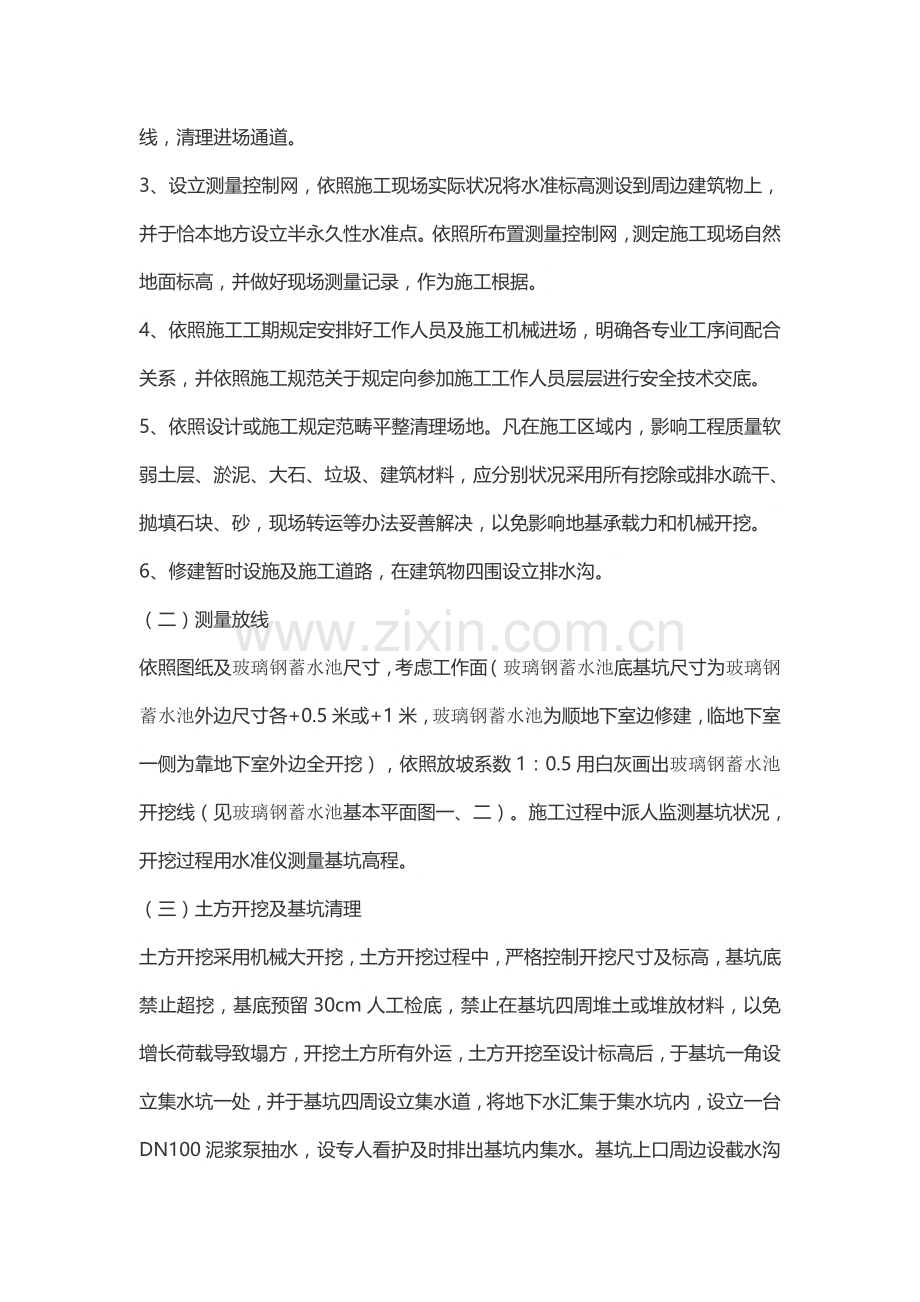 线，清理进场通道。

3、设立测量控制网，依照施工现场实际状况将水准标高测设到周边建筑物上，并于恰本地方设立半永久性水准点。依照所布置测量控制网，测定施工现场自然地面标高，并做好现场测量记录，作为施工根据。

4、依照施工工期规定安排好工作人员及施工机械进场，明确各专业工序间配合关系，并依照施工规范关于规定向参加施工工作人员层层进行安全技术交底。

5、依照设计或施工规定范畴平整清理场地。凡在施工区域内，影响工程质量软弱土层、淤泥、大石、垃圾、建筑材料，应分别状况采用所有挖除或排水疏干、抛填石块、砂，现场转运等办法妥善解决，以免影响地基承载力和机械开挖。

6、修建暂时设施及施工道路，在建筑物四围设立排水沟。

（二）测量放线

依照图纸及玻璃钢蓄水池尺寸，考虑工作面（玻璃钢蓄水池底基坑尺寸为玻璃钢蓄水池外边尺寸各+0.5米或+1米，玻璃钢蓄水池为顺地下室边修建，临地下室一侧为靠地下室外边全开挖），依照放坡系数1：0.5用白灰画出玻璃钢蓄水池开挖线（见玻璃钢蓄水池基本平面图一、二）。施工过程中派人监测基坑状况，开挖过程用水准仪测量基坑高程。

（三）土方开挖及基坑清理

土方开挖采用机械大开挖，土方开挖过程中，严格控制开挖尺寸及标高，基坑底禁止超挖，基底预留30cm人工检底，禁止在基坑四周堆土或堆放材料，以免增长荷载导致塌方，开挖土方所有外运，土方开挖至设计标高后，于基坑一角设立集水坑一处，并于基坑四周设立集水道，将地下水汇集于集水坑内，设立一台DN100泥浆泵抽水，设专人看护及时排出基坑内集水。基坑上口周边设截水沟

www.zixin.com.cn